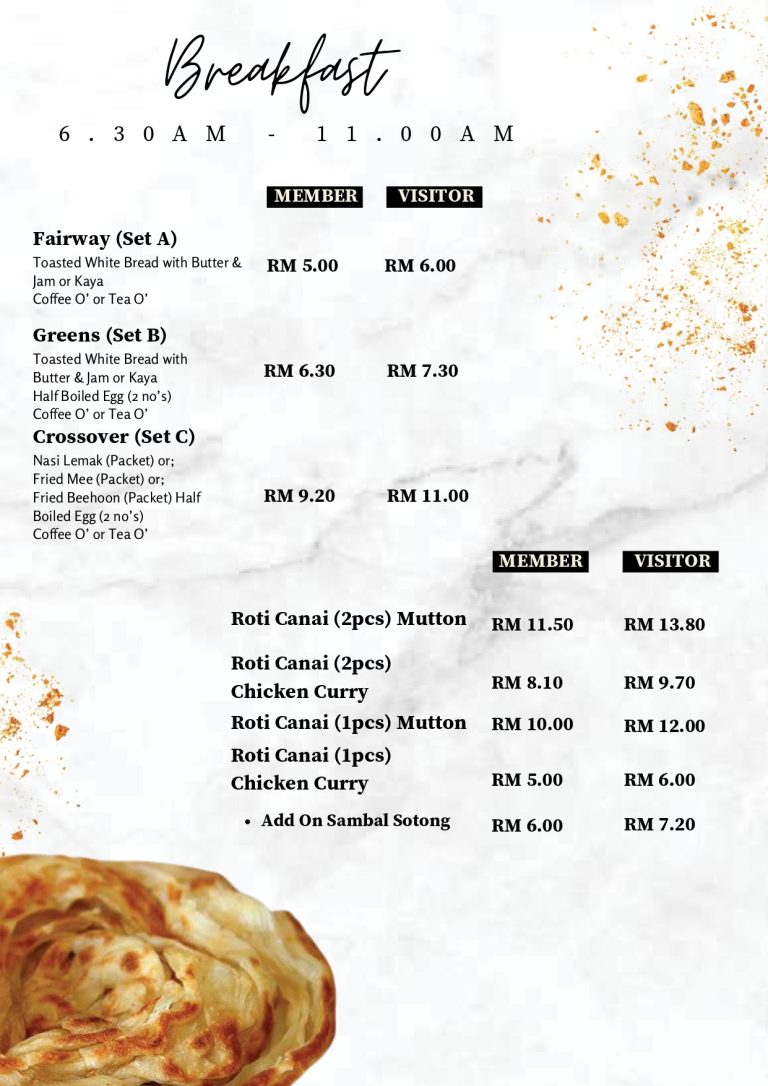 Breakfast

6.30AM - 11.00AM

| | MEMBER | VISITOR |
|---|---|---|
| **Fairway (Set A)** Toasted White Bread with Butter & Jam or Kaya Coffee O' or Tea O' | RM 5.00 | RM 6.00 |
| **Greens (Set B)** Toasted White Bread with Butter & Jam or Kaya Half Boiled Egg (2 no's) Coffee O' or Tea O' | RM 6.30 | RM 7.30 |
| **Crossover (Set C)** Nasi Lemak (Packet) or; Fried Mee (Packet) or; Fried Beehoon (Packet) Half Boiled Egg (2 no's) Coffee O' or Tea O' | RM 9.20 | RM 11.00 |

| | MEMBER | VISITOR |
|---|---|---|
| Roti Canai (2pcs) Mutton | RM 11.50 | RM 13.80 |
| Roti Canai (2pcs) Chicken Curry | RM 8.10 | RM 9.70 |
| Roti Canai (1pcs) Mutton | RM 10.00 | RM 12.00 |
| Roti Canai (1pcs) Chicken Curry | RM 5.00 | RM 6.00 |
| • Add On Sambal Sotong | RM 6.00 | RM 7.20 |